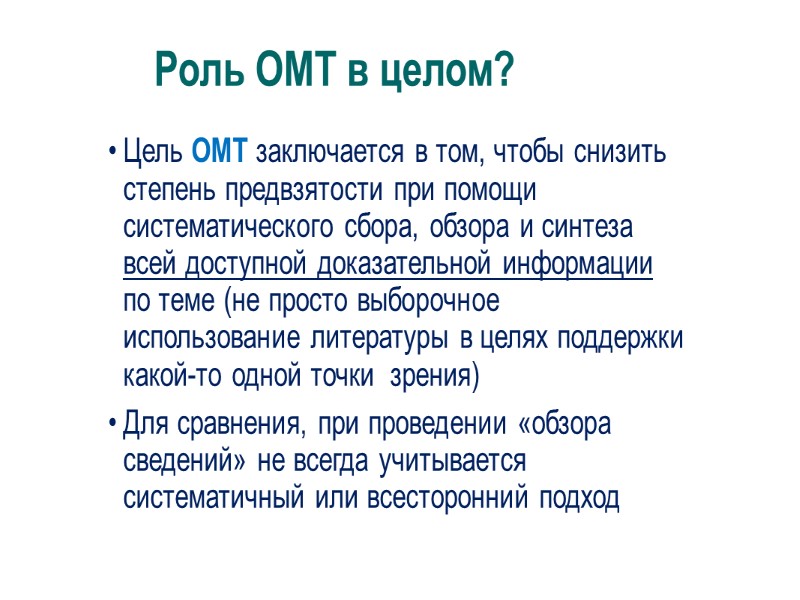 Роль ОМТ в целом?

• Цель ОМТ заключается в том, чтобы снизить степень предвзятости при помощи систематического сбора, обзора и синтеза всей доступной доказательной информации по теме (не просто выборочное использование литературы в целях поддержки какой-то одной точки зрения)

• Для сравнения, при проведении «обзора сведений» не всегда учитывается систематичный или всесторонний подход